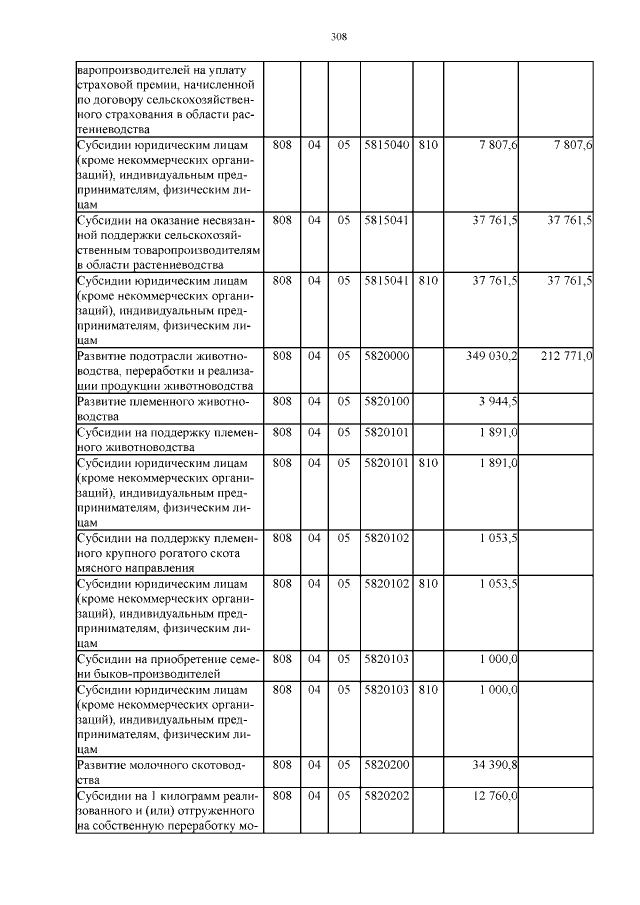 308

| | | | | | | | |
|---|---|---|---|---|---|---|---|
| варопроизводителей на уплату страховой премии, начисленной по договору сельскохозяйственного страхования в области растениеводства | | | | | | | |
| Субсидии юридическим лицам (кроме некоммерческих организаций), индивидуальным предпринимателям, физическим лицам | 808 | 04 | 05 | 5815040 | 810 | 7 807,6 | 7 807,6 |
| Субсидии на оказание несвязанной поддержки сельскохозяйственным товаропроизводителям в области растениеводства | 808 | 04 | 05 | 5815041 | | 37 761,5 | 37 761,5 |
| Субсидии юридическим лицам (кроме некоммерческих организаций), индивидуальным предпринимателям, физическим лицам | 808 | 04 | 05 | 5815041 | 810 | 37 761,5 | 37 761,5 |
| Развитие подотрасли животноводства, переработки и реализации продукции животноводства | 808 | 04 | 05 | 5820000 | | 349 030,2 | 212 771,0 |
| Развитие племенного животноводства | 808 | 04 | 05 | 5820100 | | 3 944,5 | |
| Субсидии на поддержку племенного животноводства | 808 | 04 | 05 | 5820101 | | 1 891,0 | |
| Субсидии юридическим лицам (кроме некоммерческих организаций), индивидуальным предпринимателям, физическим лицам | 808 | 04 | 05 | 5820101 | 810 | 1 891,0 | |
| Субсидии на поддержку племенного крупного рогатого скота мясного направления | 808 | 04 | 05 | 5820102 | | 1 053,5 | |
| Субсидии юридическим лицам (кроме некоммерческих организаций), индивидуальным предпринимателям, физическим лицам | 808 | 04 | 05 | 5820102 | 810 | 1 053,5 | |
| Субсидии на приобретение семени быков-производителей | 808 | 04 | 05 | 5820103 | | 1 000,0 | |
| Субсидии юридическим лицам (кроме некоммерческих организаций), индивидуальным предпринимателям, физическим лицам | 808 | 04 | 05 | 5820103 | 810 | 1 000,0 | |
| Развитие молочного скотоводства | 808 | 04 | 05 | 5820200 | | 34 390,8 | |
| Субсидии на 1 килограмм реализованного и (или) отгруженного на собственную переработку мо- | 808 | 04 | 05 | 5820202 | | 12 760,0 | |